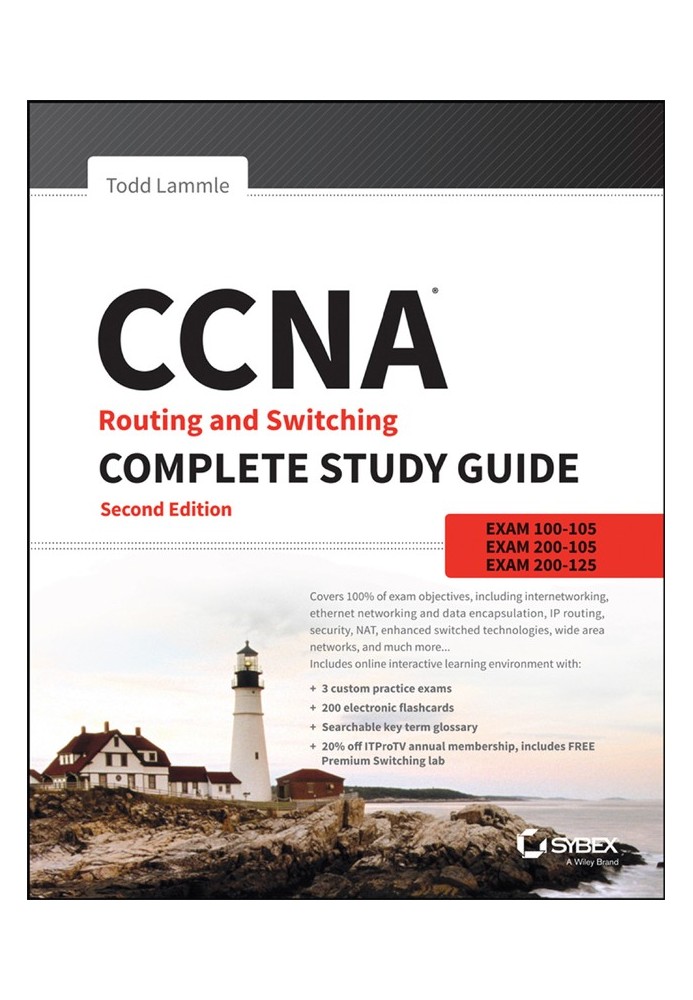 Todd Lammle

CCNA®

Routing and Switching

COMPLETE STUDY GUIDE

Second Edition

EXAM 100-105
EXAM 200-105
EXAM 200-125

Covers 100% of exam objectives, including internetworking, ethernet networking and data encapsulation, IP routing, security, NAT, enhanced switched technologies, wide area networks, and much more...

Includes online interactive learning environment with:

+ 3 custom practice exams
+ 200 electronic flashcards
+ Searchable key term glossary
+ 20% off ITProTV annual membership, includes FREE Premium Switching lab

SYBEX
A Wiley Brand